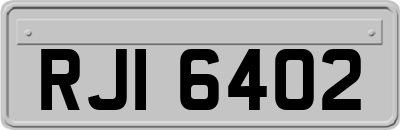 RJI 6402